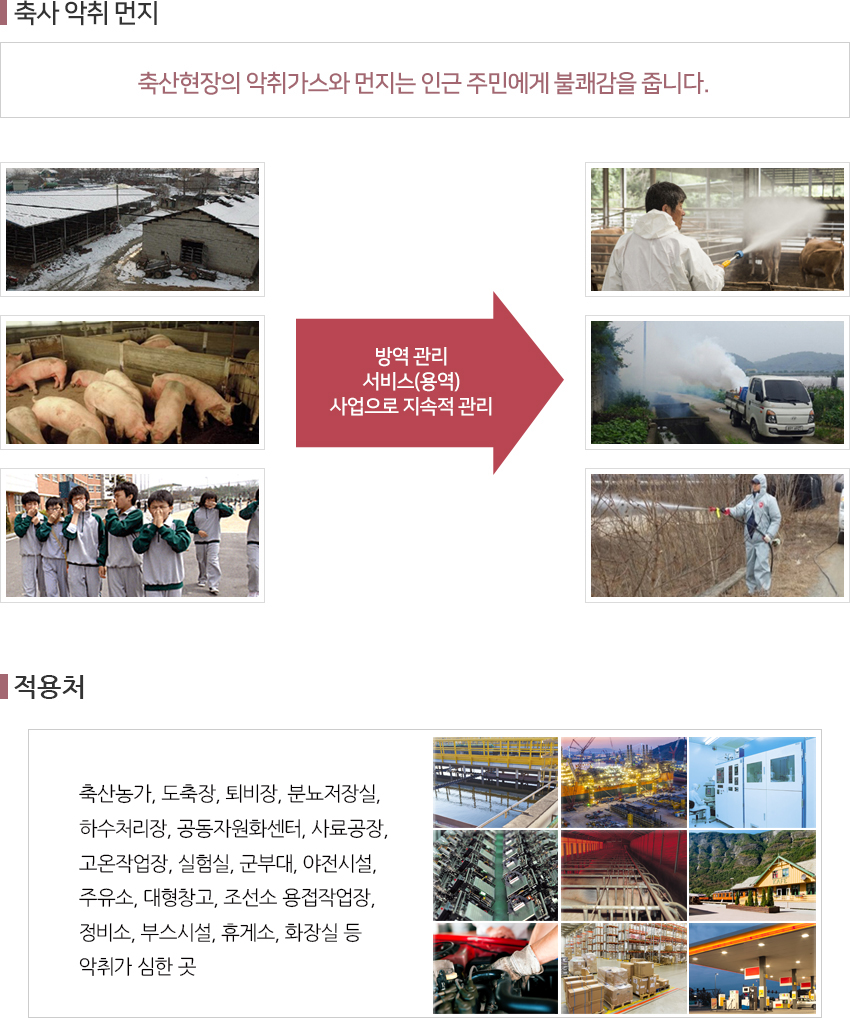 축사 악취 먼지

축산현장의 악취가스와 먼지는 인근 주민에게 불쾌감을 줍니다.

방역 관리
서비스(용역)
사업으로 지속적 관리

적용처

축산농가, 도축장, 퇴비장, 분뇨저장실,
하수처리장, 공동자원화센터, 사료공장,
고온작업장, 실험실, 군부대, 야전시설,
주유소, 대형창고, 조선소 용접작업장,
정비소, 부스시설, 휴게소, 화장실 등
악취가 심한 곳